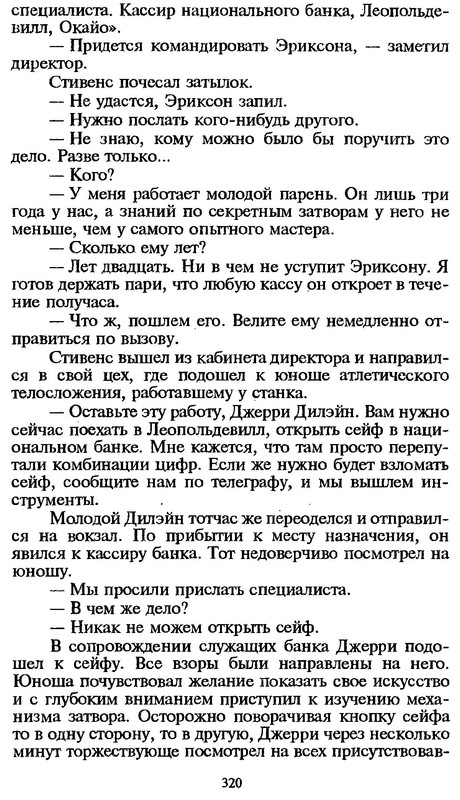 специалиста. Кассир национального банка, Леопольдевилл, Окайо».

— Придется командировать Эриксона, — заметил директор.

Стивенс почесал затылок.

— Не удастся, Эриксон запил.

— Нужно послать кого-нибудь другого.

— Не знаю, кому можно было бы поручить это дело. Разве только...

— Кого?

— У меня работает молодой парень. Он лишь три года у нас, а знаний по секретным затворам у него не меньше, чем у самого опытного мастера.

— Сколько ему лет?

— Лет двадцать. Ни в чем не уступит Эриксону. Я готов держать пари, что любую кассу он откроет в течение получаса.

— Что ж, пошлем его. Велите ему немедленно отправиться по вызову.

Стивенс вышел из кабинета директора и направился в свой цех, где подошел к юноше атлетического телосложения, работавшему у станка.

— Оставьте эту работу, Джерри Дилэйн. Вам нужно сейчас поехать в Леопольдевилл, открыть сейф в национальном банке. Мне кажется, что там просто перепутали комбинации цифр. Если же нужно будет взломать сейф, сообщите нам по телеграфу, и мы вышлем инструменты.

Молодой Дилэйн тотчас же переоделся и отправился на вокзал. По прибытии к месту назначения, он явился к кассиру банка. Тот недоверчиво посмотрел на юношу.

— Мы просили прислать специалиста.

— В чем же дело?

— Никак не можем открыть сейф.

В сопровождении служащих банка Джерри подошел к сейфу. Все взоры были направлены на него. Юноша почувствовал желание показать свое искусство и с глубоким вниманием приступил к изучению механизма затвора. Осторожно поворачивая кнопку сейфа то в одну сторону, то в другую, Джерри через несколько минут торжествующе посмотрел на всех присутствовав-

320